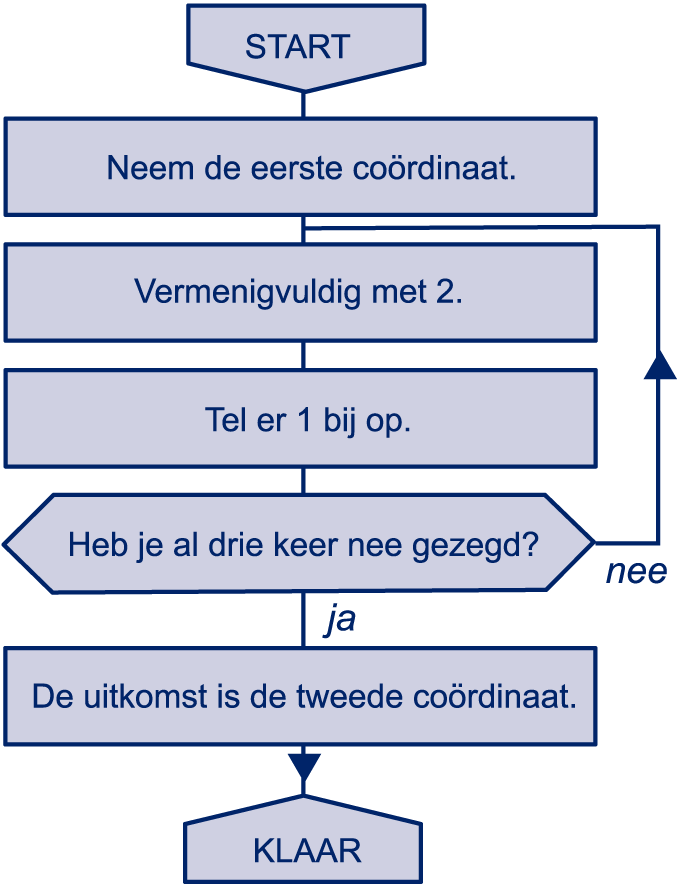 START

Neem de eerste coördinaat.

Vermenigvuldig met 2.

Tel er 1 bij op.

Heb je al drie keer nee gezegd?

nee

ja

De uitkomst is de tweede coördinaat.

KLAAR